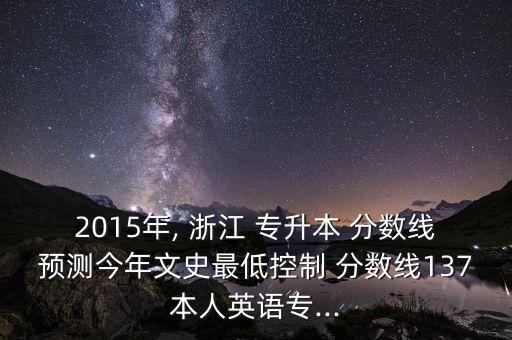 2015年, 浙江 专升本 分数线 预测今年文史最低控制 分数线137 本人英语专...